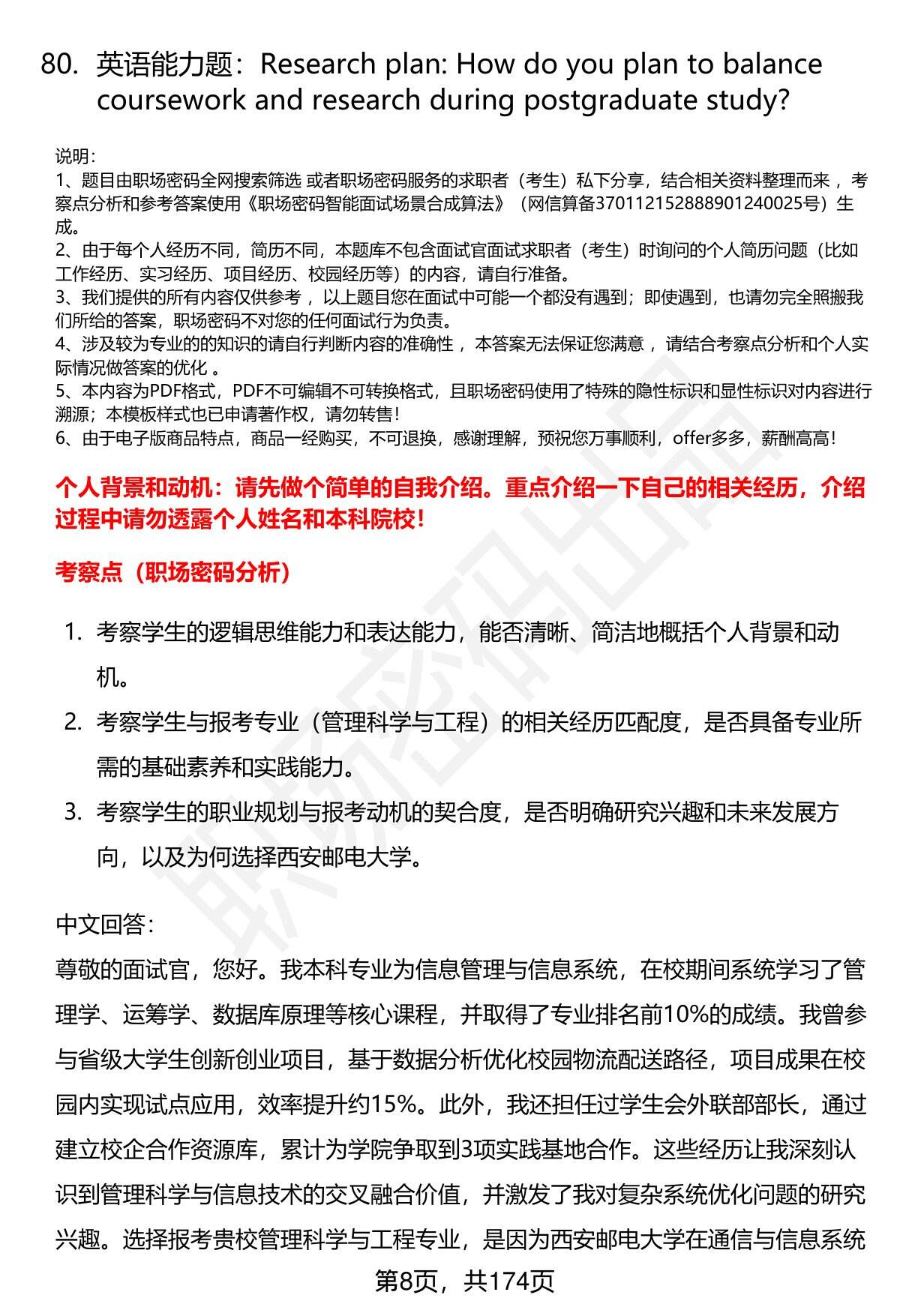 80. 英语能力题：Research plan: How do you plan to balance coursework and research during postgraduate study?

说明：
1、题目由职场密码全网搜索筛选 或者职场密码服务的求职者（考生）私下分享，结合相关资料整理而来 ，考察点分析和参考答案使用《职场密码智能面试场景合成算法》（网信算备370112152888901240025号）生成。
2、由于每个人经历不同，简历不同，本题库不包含面试官面试求职者（考生）时询问的个人简历问题（比如工作经历、实习经历、项目经历、校园经历等）的内容，请自行准备。
3、我们提供的所有内容仅供参考 ，以上题目您在面试中可能一个都没有遇到；即使遇到，也请勿完全照搬我们所给的答案，职场密码不对您的任何面试行为负责。
4、涉及较为专业的的知识的请自行判断内容的准确性 ，本答案无法保证您满意 ，请结合考察点分析和个人实际情况做答案的优化 。
5、本内容为PDF格式，PDF不可编辑不可转换格式，且职场密码使用了特殊的隐性标识和显性标识对内容进行溯源；本模板样式也已申请著作权，请勿转售！
6、由于电子版商品特点，商品一经购买，不可退换，感谢理解，预祝您万事顺利，offer多多，薪酬高高！

个人背景和动机：请先做个简单的自我介绍。重点介绍一下自己的相关经历，介绍过程中请勿透露个人姓名和本科院校！

考察点（职场密码分析）

1. 考察学生的逻辑思维能力和表达能力，能否清晰、简洁地概括个人背景和动机。
2. 考察学生与报考专业（管理科学与工程）的相关经历匹配度，是否具备专业所需的基础素养和实践能力。
3. 考察学生的职业规划与报考动机的契合度，是否明确研究兴趣和未来发展方向，以及为何选择西安邮电大学。

中文回答：
尊敬的面试官，您好。我本科专业为信息管理与信息系统，在校期间系统学习了管理学、运筹学、数据库原理等核心课程，并取得了专业排名前10%的成绩。我曾参与省级大学生创新创业项目，基于数据分析优化校园物流配送路径，项目成果在校园内实现试点应用，效率提升约15%。此外，我还担任过学生会外联部部长，通过建立校企合作资源库，累计为学院争取到3项实践基地合作。这些经历让我深刻认识到管理科学与信息技术的交叉融合价值，并激发了我对复杂系统优化问题的研究兴趣。选择报考贵校管理科学与工程专业，是因为西安邮电大学在通信与信息系统

第8页，共174页